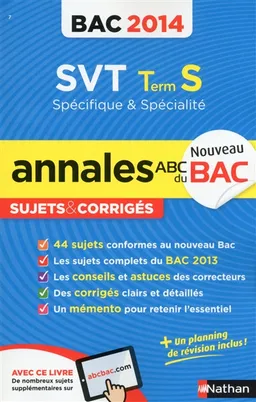 7

BAC 2014

SVT Term S
Spécifique & Spécialité

annales ABC du BAC

Nouveau BAC

SUJETS & CORRIGÉS

44 sujets conformes au nouveau Bac
Les sujets complets du BAC 2013
Les conseils et astuces des correcteurs
Des corrigés clairs et détaillés
Un mémento pour retenir l'essentiel

+ Un planning de révision inclus !

AVEC CE LIVRE
De nombreux sujets supplémentaires sur
abcbac.com

Nathan